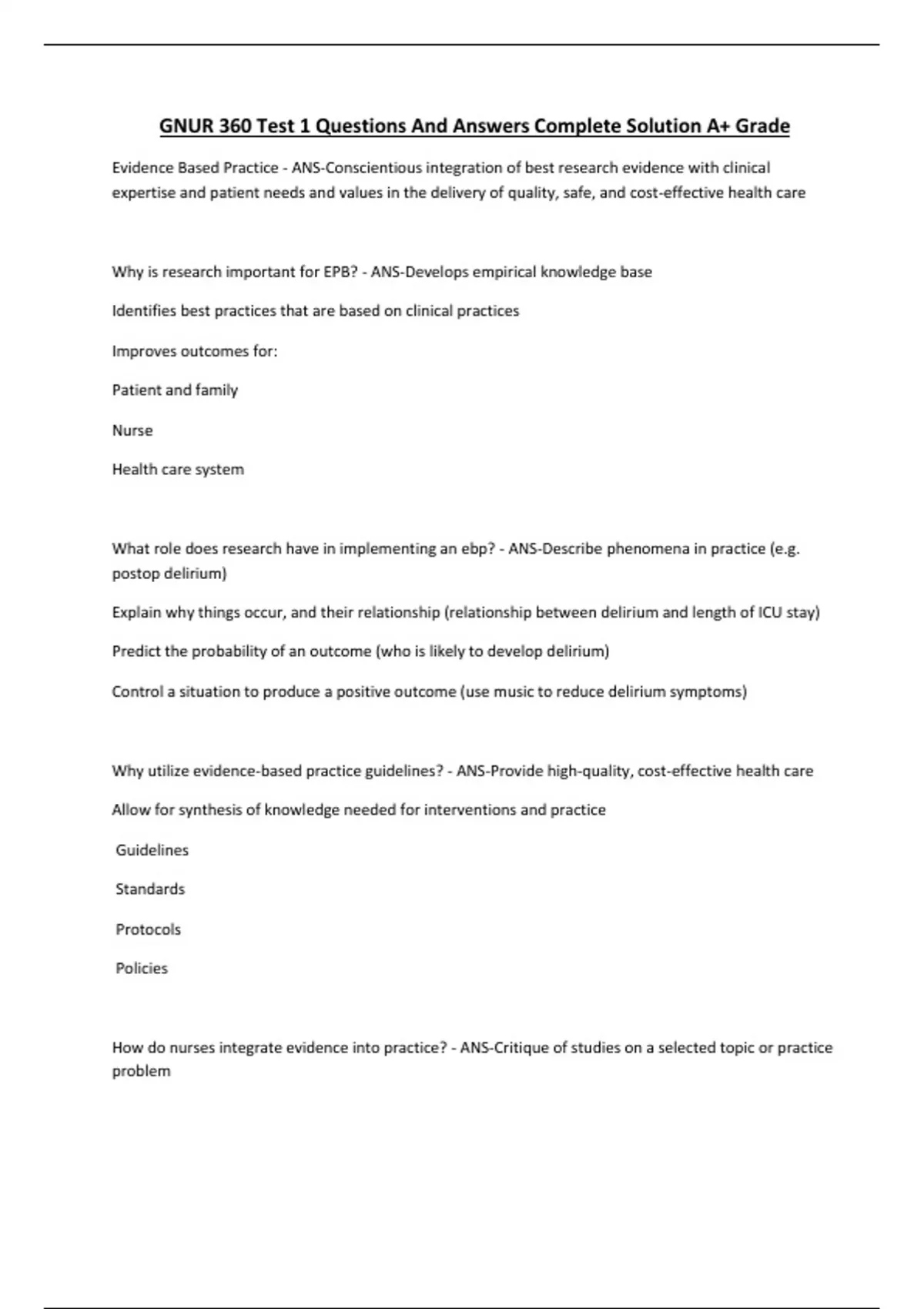 GNUR 360 Test 1 Questions And Answers Complete Solution A+ Grade

Evidence Based Practice - ANS-Conscientious integration of best research evidence with clinical expertise and patient needs and values in the delivery of quality, safe, and cost-effective health care

Why is research important for EPB? - ANS-Develops empirical knowledge base

Identifies best practices that are based on clinical practices

Improves outcomes for:

Patient and family

Nurse

Health care system

What role does research have in implementing an ebp? - ANS-Describe phenomena in practice (e.g. postop delirium)

Explain why things occur, and their relationship (relationship between delirium and length of ICU stay)

Predict the probability of an outcome (who is likely to develop delirium)

Control a situation to produce a positive outcome (use music to reduce delirium symptoms)

Why utilize evidence-based practice guidelines? - ANS-Provide high-quality, cost-effective health care

Allow for synthesis of knowledge needed for interventions and practice

Guidelines

Standards

Protocols

Policies

How do nurses integrate evidence into practice? - ANS-Critique of studies on a selected topic or practice problem